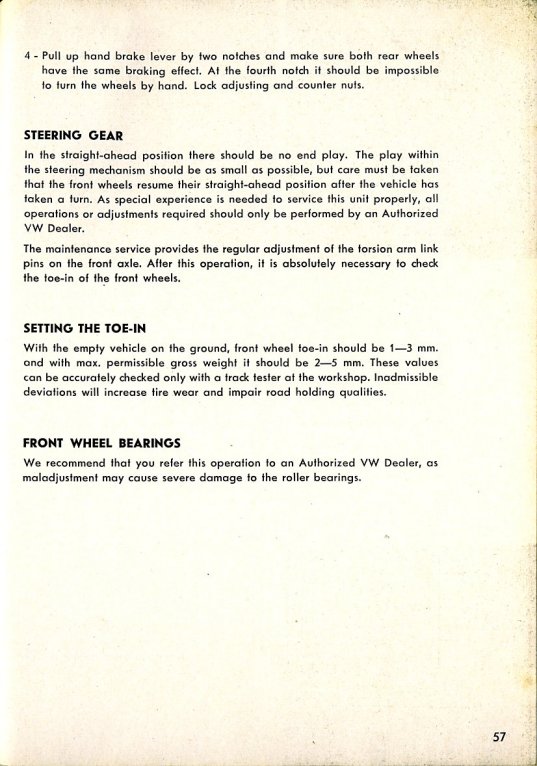 4 - Pull up hand brake lever by two notches and make sure both rear wheels have the same braking effect. At the fourth notch it should be impossible to turn the wheels by hand. Lock adjusting and counter nuts.

STEERING GEAR

In the straight-ahead position there should be no end play. The play within the steering mechanism should be as small as possible, but care must be taken that the front wheels resume their straight-ahead position after the vehicle has taken a turn. As special experience is needed to service this unit properly, all operations or adjustments required should only be performed by an Authorized VW Dealer.

The maintenance service provides the regular adjustment of the torsion arm link pins on the front axle. After this operation, it is absolutely necessary to check the toe-in of the front wheels.

SETTING THE TOE-IN

With the empty vehicle on the ground, front wheel toe-in should be 1—3 mm. and with max. permissible gross weight it should be 2—5 mm. These values can be accurately checked only with a track tester at the workshop. Inadmissible deviations will increase tire wear and impair road holding qualities.

FRONT WHEEL BEARINGS

We recommend that you refer this operation to an Authorized VW Dealer, as maladjustment may cause severe damage to the roller bearings.

57